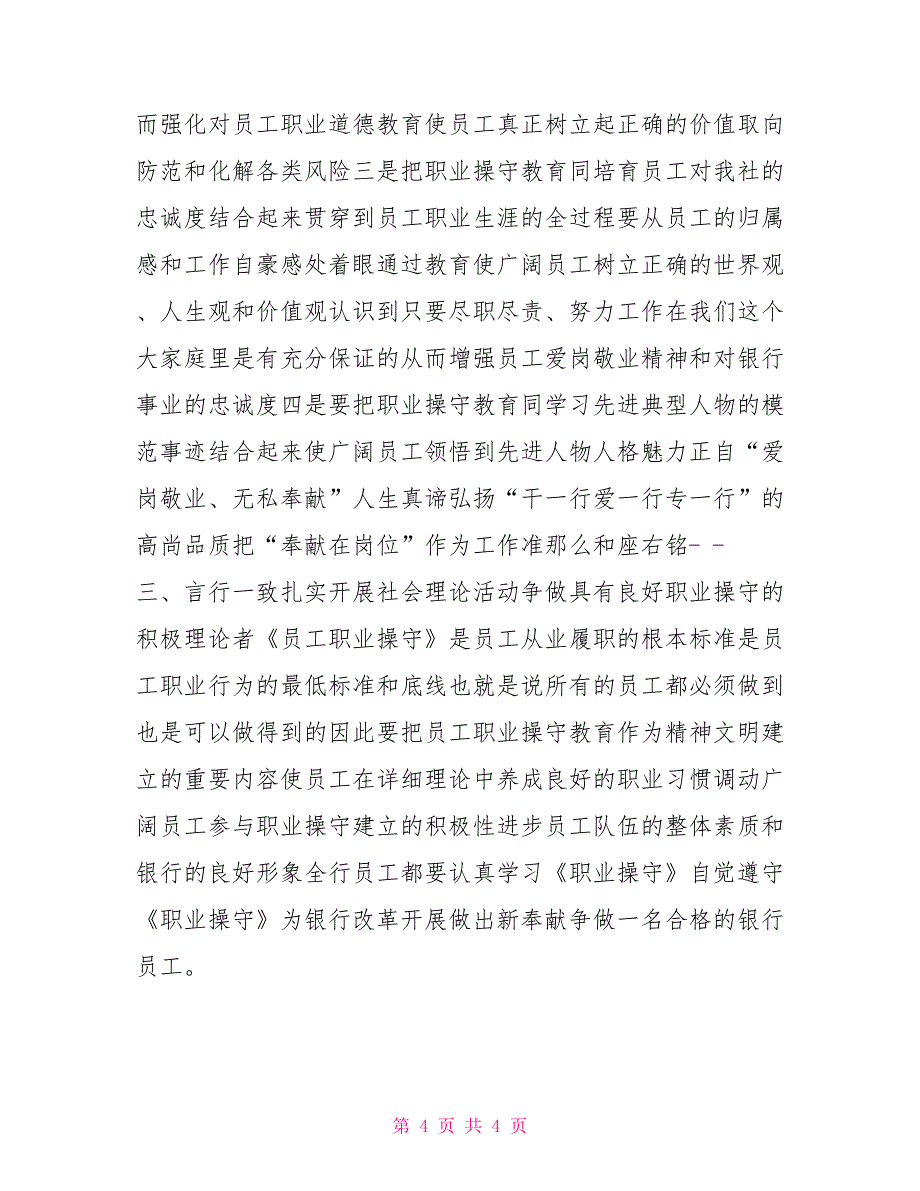 而强化对员工职业道德教育使员工真正树立起正确的价值取向防范和化解各类风险三是把职业操守教育同培育员工对我社的忠诚度结合起来贯穿到员工职业生涯的全过程要从员工的归属感和工作自豪感处着眼通过教育使广阔员工树立正确的世界观、人生观和价值观认识到只要尽职尽责、努力工作在我们这个大家庭里是有充分保证的从而增强员工爱岗敬业精神和对银行事业的忠诚度四是要把职业操守教育同学习先进典型人物的模范事迹结合起来使广阔员工领悟到先进人物人格魅力正自“爱岗敬业、无私奉献”人生真谛弘扬“干一行爱一行专一行”的高尚品质把“奉献在岗位”作为工作准那么和座右铭- -
三、言行一致扎实开展社会理论活动争做具有良好职业操守的积极理论者《员工职业操守》是员工从业履职的根本标准是员工职业行为的最低标准和底线也就是说所有的员工都必须做到也是可以做得到的因此要把员工职业操守教育作为精神文明建立的重要内容使员工在详细理论中养成良好的职业习惯调动广阔员工参与职业操守建立的积极性进步员工队伍的整体素质和银行的良好形象全行员工都要认真学习《职业操守》自觉遵守《职业操守》为银行改革开展做出新奉献争做一名合格的银行员工。

第 4 页 共 4 页